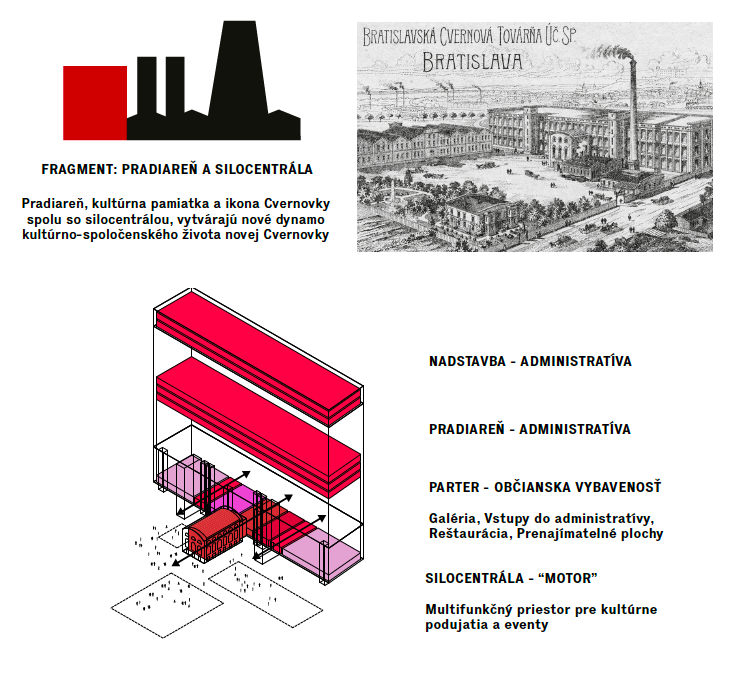 FRAGMENT: PRADIAREŇ A SILOCENTRÁLA

Pradiareň, kultúrna pamiatka a ikona Cvernovky spolu so silocentrálou, vytvárajú nové dynamo kultúrno-spoločenského života novej Cvernovky

BRATISLAVSKÁ CVERNOVÁ TOVÁRŇA ÚČ. SP.
BRATISLAVA

NADSTAVBA - ADMINISTRATÍVA

PRADIAREŇ - ADMINISTRATÍVA

PARTER - OBČIANSKA VYBAVENOSŤ

Galéria, Vstupy do administratívy, Reštaurácia, Prenajímatelné plochy

SILOCENTRÁLA - “MOTOR”

Multifunkčný priestor pre kultúrne podujatia a eventy